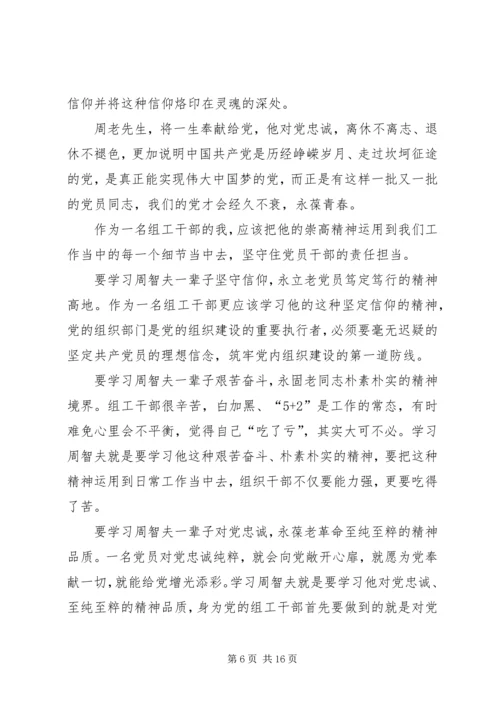 信仰并将这种信仰烙印在灵魂的深处。

周老先生，将一生奉献给党，他对党忠诚，离休不离志、退休不褪色，更加说明中国共产党是历经峥嵘岁月、走过坎坷征途的党，是真正能实现伟大中国梦的党，而正是有这样一批又一批的党员同志，我们的党才会经久不衰，永葆青春。

作为一名组工干部的我，应该把他的崇高精神运用到我们工作当中的每一个细节当中去，坚守住党员干部的责任担当。

要学习周智夫一辈子坚守信仰，永立老党员笃定笃行的精神高地。作为一名组工干部更应该学习他的这种坚定信仰的精神，党的组织部门是党的组织建设的重要执行者，必须要毫无迟疑的坚定共产党员的理想信念，筑牢党内组织建设的第一道防线。

要学习周智夫一辈子艰苦奋斗，永固老同志朴素朴实的精神境界。组工干部很辛苦，白加黑、“5+2”是工作的常态，有时难免心里会不平衡，觉得自己“吃了亏”，其实大可不必。学习周智夫就是要学习他这种艰苦奋斗、朴素朴实的精神，要把这种精神运用到日常工作当中去，组织干部不仅要能力强，更要吃得了苦。

要学习周智夫一辈子对党忠诚，永葆老革命至纯至粹的精神品质。一名党员对党忠诚纯粹，就会向党敞开心扉，就愿为党奉献一切，就能给党增光添彩。学习周智夫就是要学习他对党忠诚、至纯至粹的精神品质，身为党的组工干部首先要做到的就是对党

第 6 页 共 16 页